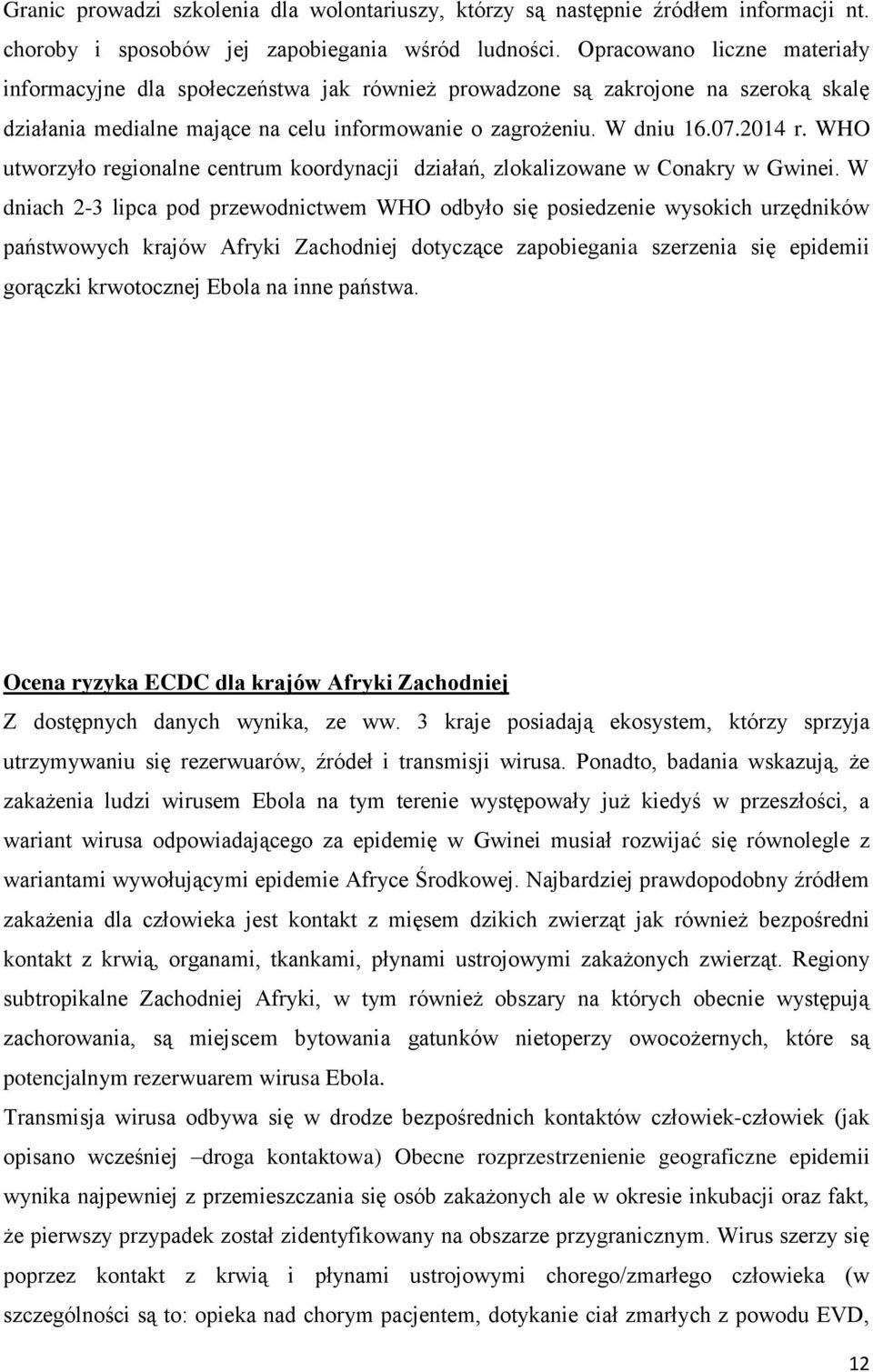 Granic prowadzi szkolenia dla wolontariuszy, którzy są następnie źródłem informacji nt. choroby i sposobów jej zapobiegania wśród ludności. Opracowano liczne materiały informacyjne dla społeczeństwa jak również prowadzone są zakrojone na szeroką skalę działania medialne mające na celu informowanie o zagrożeniu. W dniu 16.07.2014 r. WHO utworzyło regionalne centrum koordynacji działań, zlokalizowane w Conakry w Gwinei. W dniach 2-3 lipca pod przewodnictwem WHO odbyło się posiedzenie wysokich urzędników państwowych krajów Afryki Zachodniej dotyczące zapobiegania szerzenia się epidemii gorączki krwotocznej Ebola na inne państwa.

Ocena ryzyka ECDC dla krajów Afryki Zachodniej

Z dostępnych danych wynika, ze ww. 3 kraje posiadają ekosystem, którzy sprzyja utrzymywaniu się rezerwuarów, źródeł i transmisji wirusa. Ponadto, badania wskazują, że zakażenia ludzi wirusem Ebola na tym terenie występowały już kiedyś w przeszłości, a wariant wirusa odpowiadającego za epidemię w Gwinei musiał rozwijać się równolegle z wariantami wywołującymi epidemie Afryce Środkowej. Najbardziej prawdopodobny źródłem zakażenia dla człowieka jest kontakt z mięsem dzikich zwierząt jak również bezpośredni kontakt z krwią, organami, tkankami, płynami ustrojowymi zakażonych zwierząt. Regiony subtropikalne Zachodniej Afryki, w tym również obszary na których obecnie występują zachorowania, są miejscem bytowania gatunków nietoperzy owocożernych, które są potencjalnym rezerwuarem wirusa Ebola.

Transmisja wirusa odbywa się w drodze bezpośrednich kontaktów człowiek-człowiek (jak opisano wcześniej –droga kontaktowa) Obecne rozprzestrzenienie geograficzne epidemii wynika najpewniej z przemieszczania się osób zakażonych ale w okresie inkubacji oraz fakt, że pierwszy przypadek został zidentyfikowany na obszarze przygranicznym. Wirus szerzy się poprzez kontakt z krwią i płynami ustrojowymi chorego/zmarłego człowieka (w szczególności są to: opieka nad chorym pacjentem, dotykanie ciał zmarłych z powodu EVD,

12